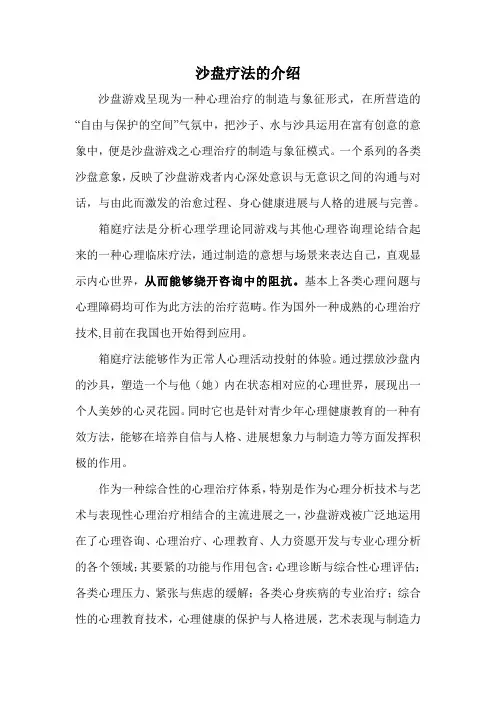 沙盘疗法的介绍

沙盘游戏呈现为一种心理治疗的制造与象征形式，在所营造的“自由与保护的空间”气氛中，把沙子、水与沙具运用在富有创意的意象中，便是沙盘游戏之心理治疗的制造与象征模式。一个系列的各类沙盘意象，反映了沙盘游戏者内心深处意识与无意识之间的沟通与对话，与由此而激发的治愈过程、身心健康进展与人格的进展与完善。

箱庭疗法是分析心理学理论同游戏与其他心理咨询理论结合起来的一种心理临床疗法，通过制造的意想与场景来表达自己，直观显示内心世界，从而能够绕开咨询中的阻抗。基本上各类心理问题与心理障碍均可作为此方法的治疗范畴。作为国外一种成熟的心理治疗技术,目前在我国也开始得到应用。

箱庭疗法能够作为正常人心理活动投射的体验。通过摆放沙盘内的沙具，塑造一个与他（她）内在状态相对应的心理世界，展现出一个人美妙的心灵花园。同时它也是针对青少年心理健康教育的一种有效方法，能够在培养自信与人格、进展想象力与制造力等方面发挥积极的作用。

作为一种综合性的心理治疗体系，特别是作为心理分析技术与艺术与表现性心理治疗相结合的主流进展之一，沙盘游戏被广泛地运用在了心理咨询、心理治疗、心理教育、人力资源开发与专业心理分析的各个领域；其要紧的功能与作用包含：心理诊断与综合性心理评估；各类心理压力、紧张与焦虑的缓解；各类心身疾病的专业治疗；综合性的心理教育技术，心理健康的保护与人格进展，艺术表现与制造力